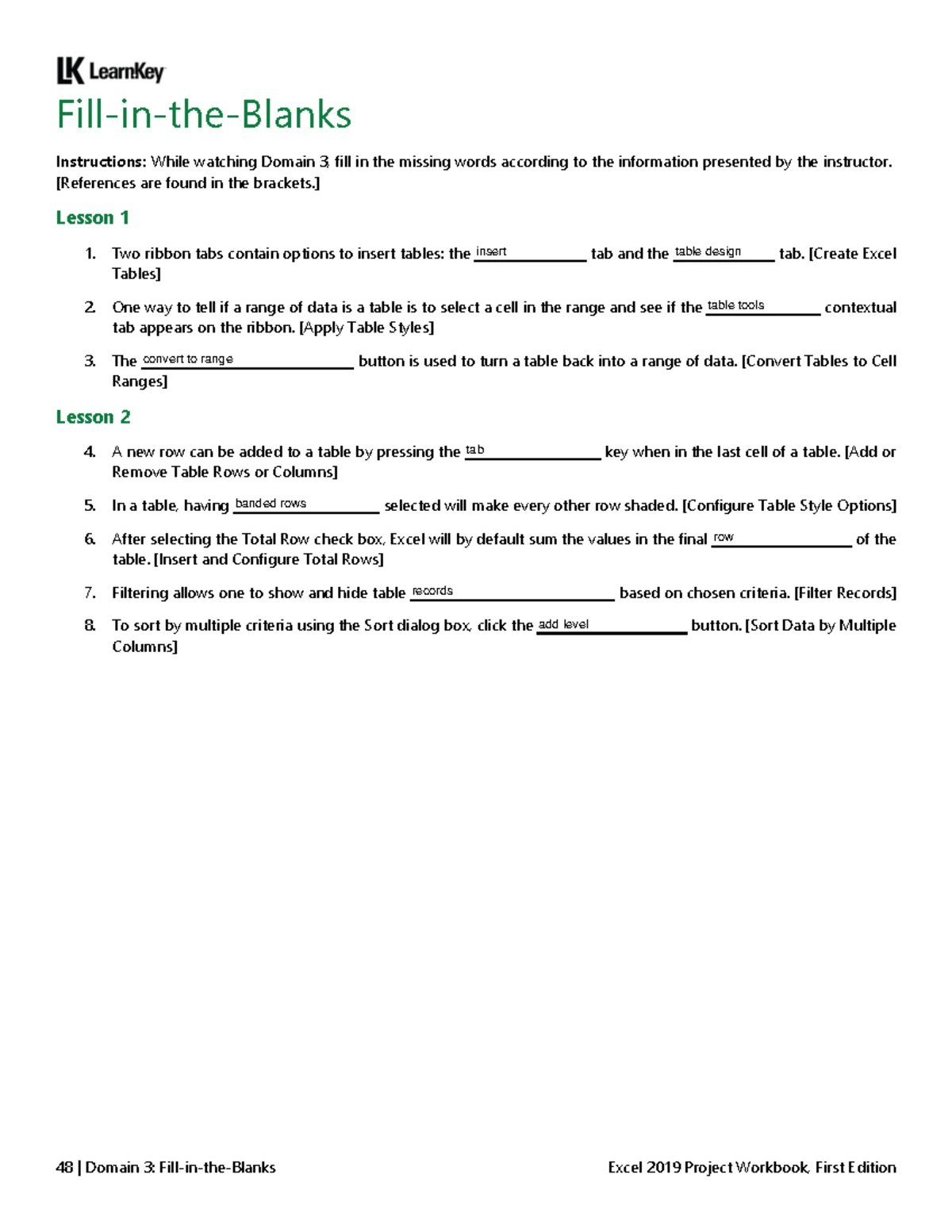 LK LearnKey

Fill-in-the-Blanks

Instructions: While watching Domain 3, fill in the missing words according to the information presented by the instructor. [References are found in the brackets.]

Lesson 1

1. Two ribbon tabs contain options to insert tables: the insert tab and the table design tab. [Create Excel Tables]

2. One way to tell if a range of data is a table is to select a cell in the range and see if the table tools contextual tab appears on the ribbon. [Apply Table Styles]

3. The convert to range button is used to turn a table back into a range of data. [Convert Tables to Cell Ranges]

Lesson 2

4. A new row can be added to a table by pressing the tab key when in the last cell of a table. [Add or Remove Table Rows or Columns]

5. In a table, having banded rows selected will make every other row shaded. [Configure Table Style Options]

6. After selecting the Total Row check box, Excel will by default sum the values in the final row of the table. [Insert and Configure Total Rows]

7. Filtering allows one to show and hide table records based on chosen criteria. [Filter Records]

8. To sort by multiple criteria using the Sort dialog box, click the add level button. [Sort Data by Multiple Columns]

48 | Domain 3: Fill-in-the-Blanks

Excel 2019 Project Workbook, First Edition